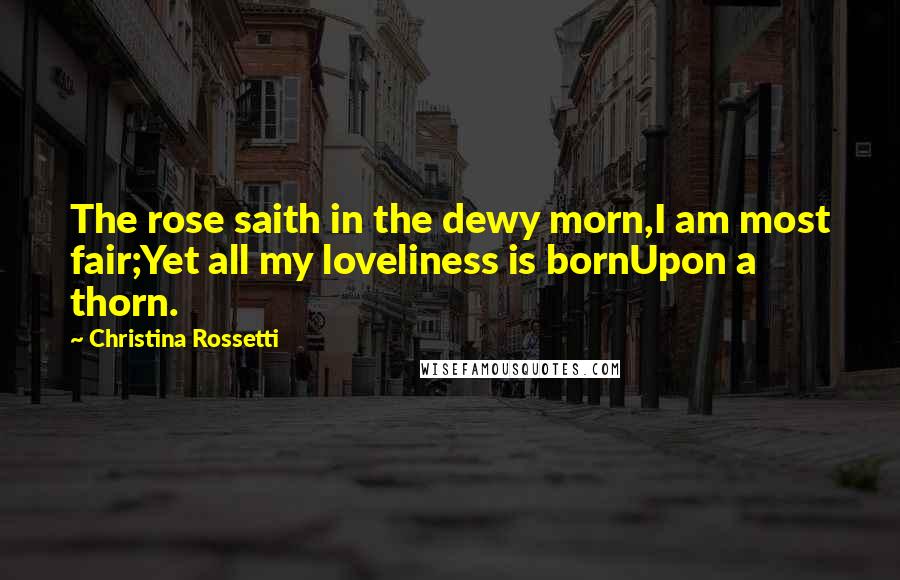 The rose saith in the dewy morn,I am most fair;Yet all my loveliness is bornUpon a thorn.

~ Christina Rossetti

WISEFAMOUSQUOTES.COM